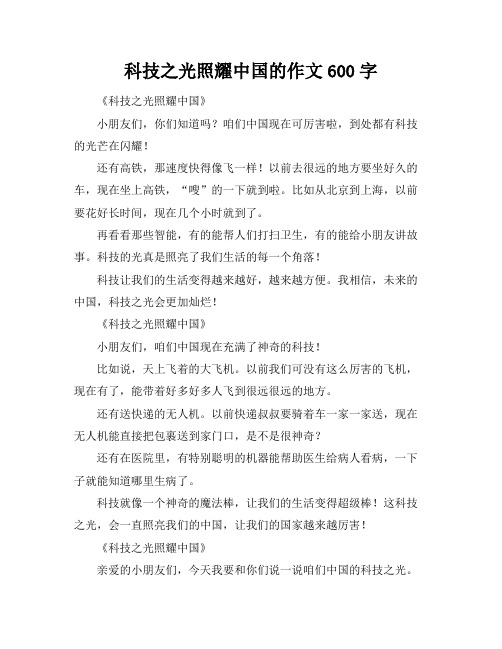 科技之光照耀中国的作文 600 字

《科技之光照耀中国》

小朋友们，你们知道吗？咱们中国现在可厉害啦，到处都有科技的光芒在闪耀！

还有高铁，那速度快得像飞一样！以前去很远的地方要坐好久的车，现在坐上高铁，“嗖”的一下就到啦。比如从北京到上海，以前要花好长时间，现在几个小时就到了。

再看看那些智能，有的能帮人们打扫卫生，有的能给小朋友讲故事。科技的光真是照亮了我们生活的每一个角落！

科技让我们的生活变得越来越好，越来越方便。我相信，未来的中国，科技之光会更加灿烂！

《科技之光照耀中国》

小朋友们，咱们中国现在充满了神奇的科技！

比如说，天上飞着的大飞机。以前我们可没有这么厉害的飞机，现在有了，能带着好多好多人飞到很远很远的地方。

还有送快递的无人机。以前快递叔叔要骑着车一家一家送，现在无人机能直接把包裹送到家门口，是不是很神奇？

还有在医院里，有特别聪明的机器能帮助医生给病人看病，一下子就能知道哪里生病了。

科技就像一个神奇的魔法棒，让我们的生活变得超级棒！这科技之光，会一直照亮我们的中国，让我们的国家越来越厉害！

《科技之光照耀中国》

亲爱的小朋友们，今天我要和你们说一说咱们中国的科技之光。